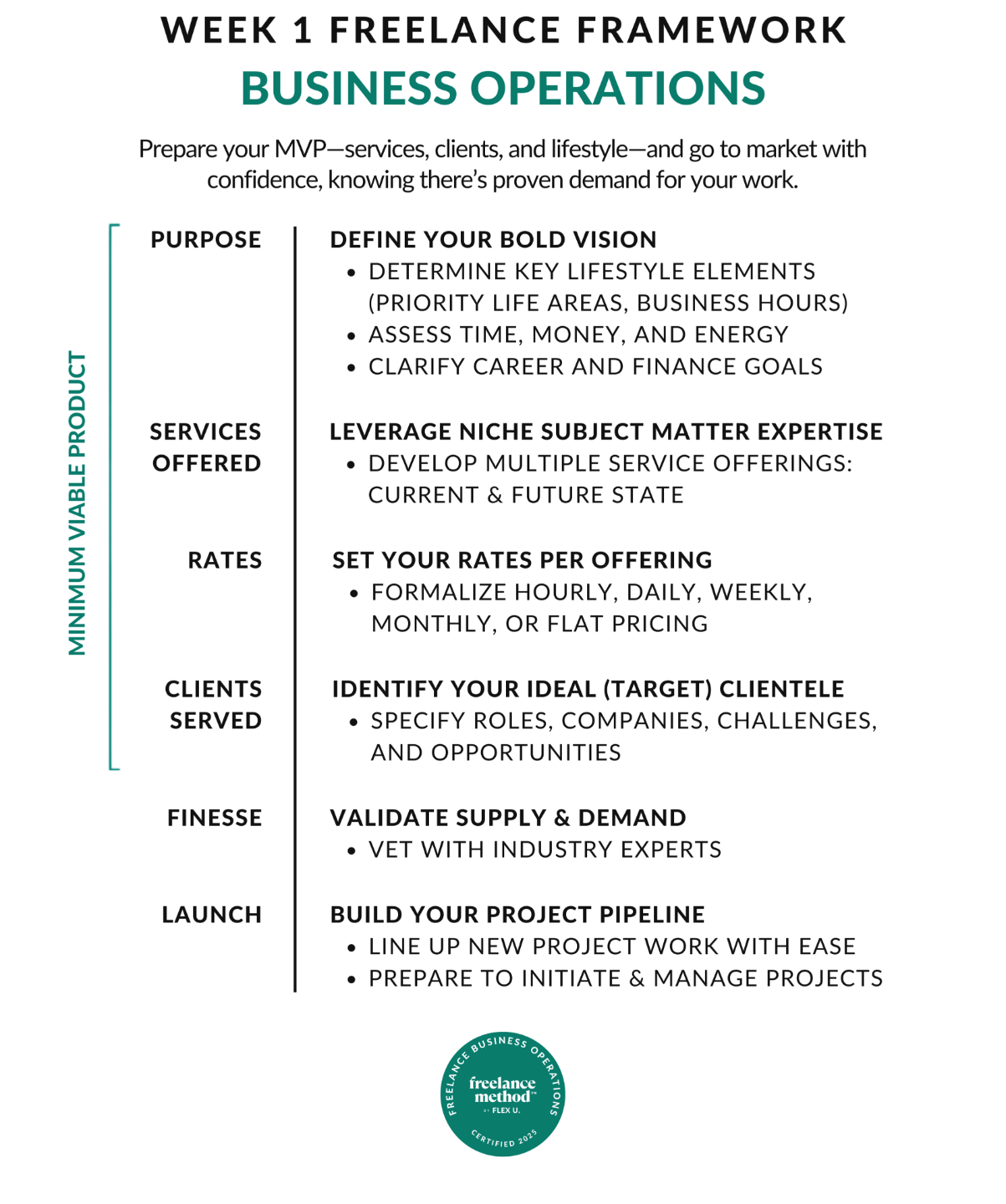 WEEK 1 FREELANCE FRAMEWORK
BUSINESS OPERATIONS

Prepare your MVP—services, clients, and lifestyle—and go to market with confidence, knowing there's proven demand for your work.

MINIMUM VIABLE PRODUCT

PURPOSE
DEFINE YOUR BOLD VISION
• DETERMINE KEY LIFESTYLE ELEMENTS (PRIORITY LIFE AREAS, BUSINESS HOURS)
• ASSESS TIME, MONEY, AND ENERGY
• CLARIFY CAREER AND FINANCE GOALS

SERVICES OFFERED
LEVERAGE NICHE SUBJECT MATTER EXPERTISE
• DEVELOP MULTIPLE SERVICE OFFERINGS: CURRENT & FUTURE STATE

RATES
SET YOUR RATES PER OFFERING
• FORMALIZE HOURLY, DAILY, WEEKLY, MONTHLY, OR FLAT PRICING

CLIENTS SERVED
IDENTIFY YOUR IDEAL (TARGET) CLIENTELE
• SPECIFY ROLES, COMPANIES, CHALLENGES, AND OPPORTUNITIES

FINESSE
VALIDATE SUPPLY & DEMAND
• VET WITH INDUSTRY EXPERTS

LAUNCH
BUILD YOUR PROJECT PIPELINE
• LINE UP NEW PROJECT WORK WITH EASE
• PREPARE TO INITIATE & MANAGE PROJECTS

FREELANCE BUSINESS OPERATIONS
freelance method™
BY FLEX U.
CERTIFIED 2025